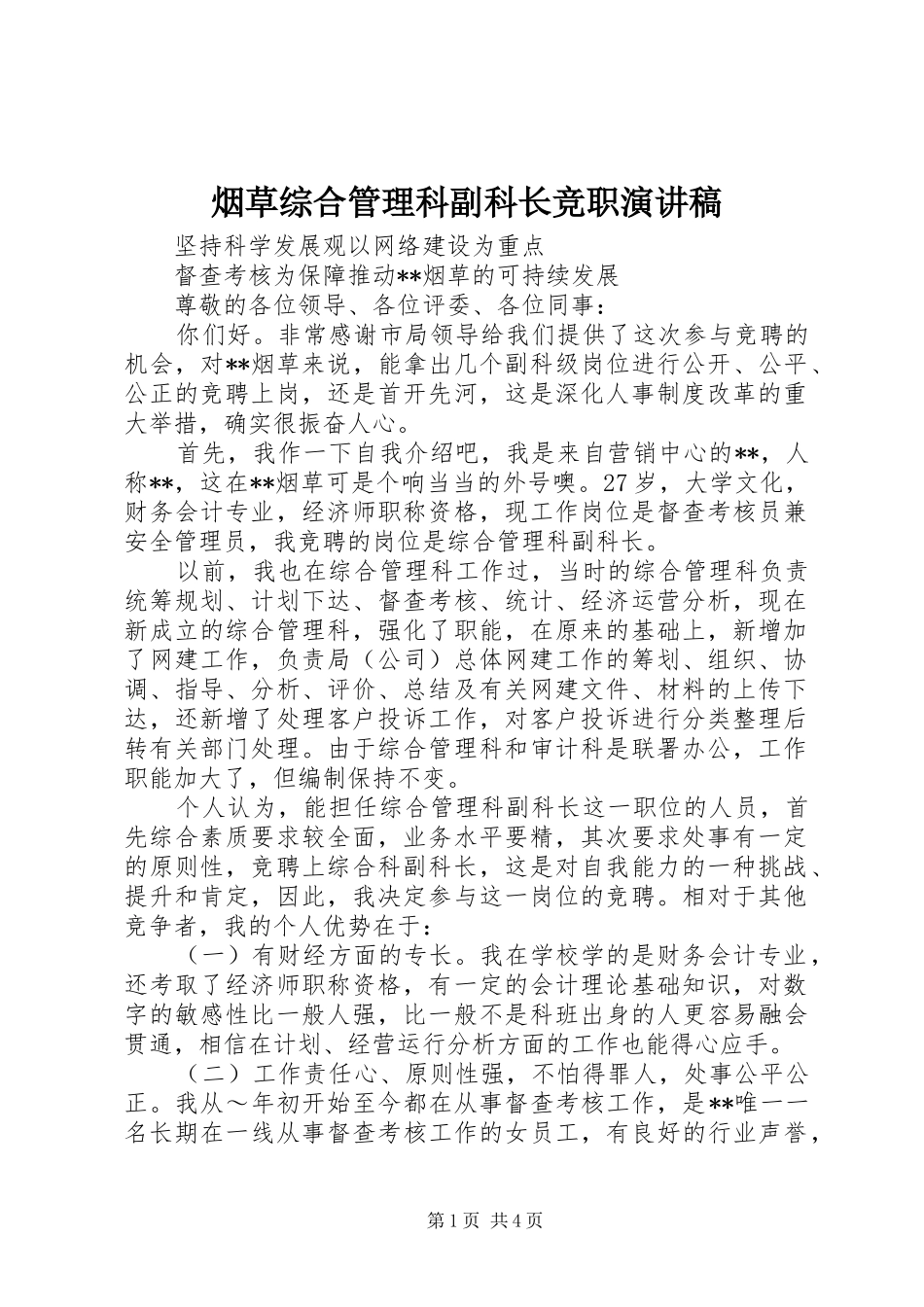 烟草综合管理科副科长竞职演讲稿

坚持科学发展观以网络建设为重点

督查考核为保障推动**烟草的可持续发展

尊敬的各位领导、各位评委、各位同事：

你们好。非常感谢市局领导给我们提供了这次参与竞聘的机会，对**烟草来说，能拿出几个副科级岗位进行公开、公平、公正的竞聘上岗，还是首开先河，这是深化人事制度改革的重大举措，确实很振奋人心。

首先，我作一下自我介绍吧，我是来自营销中心的**，人称**，这在**烟草可是个响当当的外号噢。27岁，大学文化，财务会计专业，经济师职称资格，现工作岗位是督查考核员兼安全管理员，我竞聘的岗位是综合管理科副科长。

以前，我也在综合管理科工作过，当时的综合管理科负责统筹规划、计划下达、督查考核、统计、经济运营分析，现在新成立的综合管理科，强化了职能，在原来的基础上，新增加了网建工作，负责局（公司）总体网建工作的筹划、组织、协调、指导、分析、评价、总结及有关网建文件、材料的上传下达，还新增了处理客户投诉工作，对客户投诉进行分类整理后转有关部门处理。由于综合管理科和审计科是联署办公，工作职能加大了，但编制保持不变。

个人认为，能担任综合管理科副科长这一职位的人员，首先综合素质要求较全面，业务水平要精，其次要求处事有一定的原则性，竞聘上综合科副科长，这是对自我能力的一种挑战、提升和肯定，因此，我决定参与这一岗位的竞聘。相对于其他竞争者，我的个人优势在于：

（一）有财经方面的专长。我在学校学的是财务会计专业，还考取了经济师职称资格，有一定的会计理论基础知识，对数字的敏感性比一般人强，比一般不是科班出身的人更容易融会贯通，相信在计划、经营运行分析方面的工作也能得心应手。

（二）工作责任心、原则性强，不怕得罪人，处事公平公正。我从～年初开始至今都在从事督查考核工作，是**唯一一名长期在一线从事督查考核工作的女员工，有良好的行业声誉，

第1页 共4页